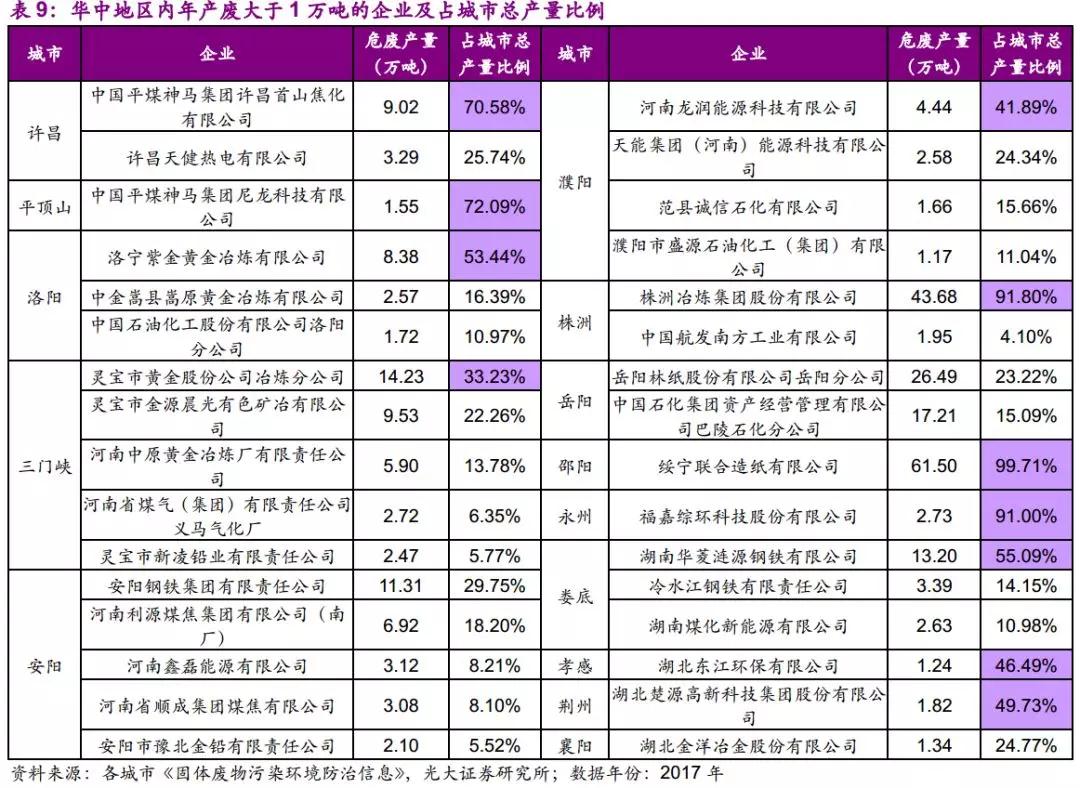 表9：华中地区内年产废大于1万吨的企业及占城市总产量比例

| 城市 | 企业 | 危废产量（万吨） | 占城市总产量比例 | 城市 | 企业 | 危废产量（万吨） | 占城市总产量比例 |
|---|---|---|---|---|---|---|---|
| 许昌 | 中国平煤神马集团许昌首山焦化有限公司 | 9.02 | 70.58% | 濮阳 | 河南龙润能源科技有限公司 | 4.44 | 41.89% |
|  | 许昌天健热电有限公司 | 3.29 | 25.74% |  | 天能集团（河南）能源科技有限公司 | 2.58 | 24.34% |
| 平顶山 | 中国平煤神马集团尼龙科技有限公司 | 1.55 | 72.09% |  | 范县诚信石化有限公司 | 1.66 | 15.66% |
| 洛阳 | 洛宁紫金黄金冶炼有限公司 | 8.38 | 53.44% |  | 濮阳市盛源石油化工（集团）有限公司 | 1.17 | 11.04% |
|  | 中金嵩县嵩原黄金冶炼有限公司 | 2.57 | 16.39% | 株洲 | 株洲冶炼集团股份有限公司 | 43.68 | 91.80% |
|  | 中国石油化工股份有限公司洛阳分公司 | 1.72 | 10.97% |  | 中国航发南方工业有限公司 | 1.95 | 4.10% |
| 三门峡 | 灵宝市黄金股份公司冶炼分公司 | 14.23 | 33.23% | 岳阳 | 岳阳林纸股份有限公司岳阳分公司 | 26.49 | 23.22% |
|  | 灵宝市金源晨光有色矿冶有限公司 | 9.53 | 22.26% |  | 中国石化集团资产经营管理有限公司巴陵石化分公司 | 17.21 | 15.09% |
|  | 河南中原黄金冶炼厂有限责任公司 | 5.90 | 13.78% | 邵阳 | 绥宁联合造纸有限公司 | 61.50 | 99.71% |
|  | 河南省煤气（集团）有限责任公司义马气化厂 | 2.72 | 6.35% | 永州 | 福嘉综环科技股份有限公司 | 2.73 | 91.00% |
|  | 灵宝市新凌铅业有限责任公司 | 2.47 | 5.77% | 娄底 | 湖南华菱涟源钢铁有限公司 | 13.20 | 55.09% |
| 安阳 | 安阳钢铁集团有限责任公司 | 11.31 | 29.75% |  | 冷水江钢铁有限责任公司 | 3.39 | 14.15% |
|  | 河南利源煤焦集团有限公司（南厂） | 6.92 | 18.20% |  | 湖南煤化新能源有限公司 | 2.63 | 10.98% |
|  | 河南鑫磊能源有限公司 | 3.12 | 8.21% | 孝感 | 湖北东江环保有限公司 | 1.24 | 46.49% |
|  | 河南省顺成集团煤焦有限公司 | 3.08 | 8.10% | 荆州 | 湖北楚源高新科技集团股份有限公司 | 1.82 | 49.73% |
|  | 安阳市豫北金铅有限责任公司 | 2.10 | 5.52% | 襄阳 | 湖北金洋冶金股份有限公司 | 1.34 | 24.77% |

资料来源：各城市《固体废物污染环境防治信息》，光大证券研究所；数据年份：2017年